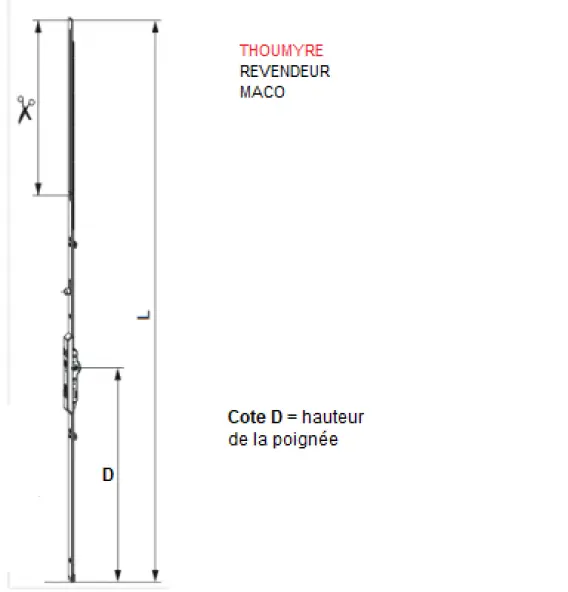 THOUMYRE
REVENDEUR
MACO

L

Cote D = hauteur de la poignée

D